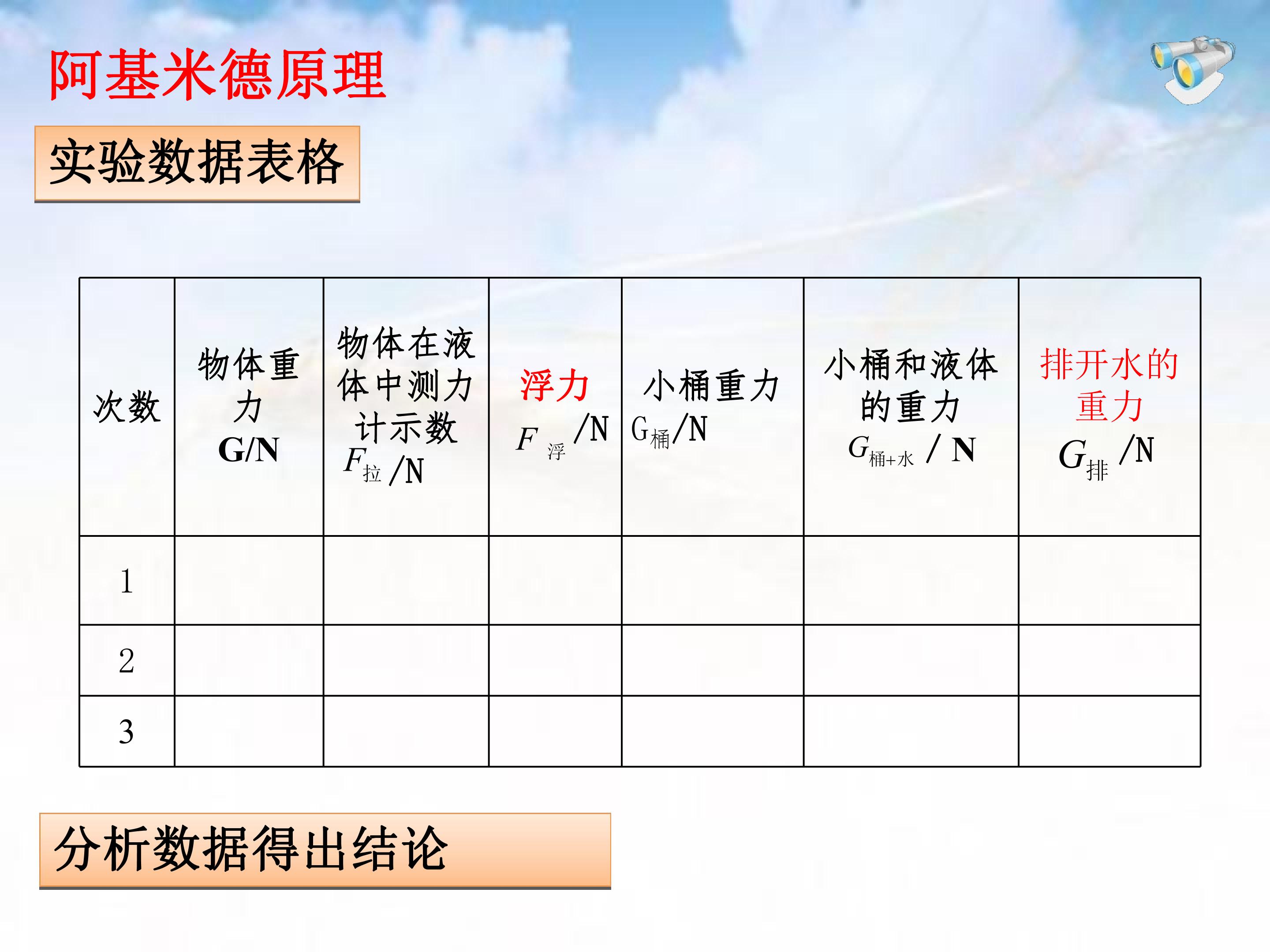 阿基米德原理

实验数据表格

| 次数 | 物体重力G/N | 物体在液体中测力计示数$F_{拉}$/N | 浮力$F_{浮}$/N | 小桶重力$G_{桶}$/N | 小桶和液体的重力$G_{桶+水}$/N | 排开水的重力$G_{排}$/N |
|---|---|---|---|---|---|---|
| 1 | | | | | | |
| 2 | | | | | | |
| 3 | | | | | | |

分析数据得出结论